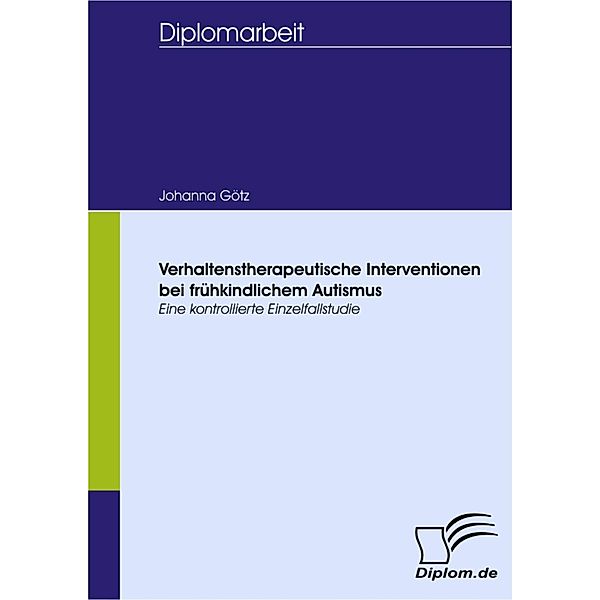 Diplomarbeit

Johanna Götz

Verhaltenstherapeutische Interventionen bei frühkindlichem Autismus
Eine kontrollierte Einzelfallstudie

Diplom.de